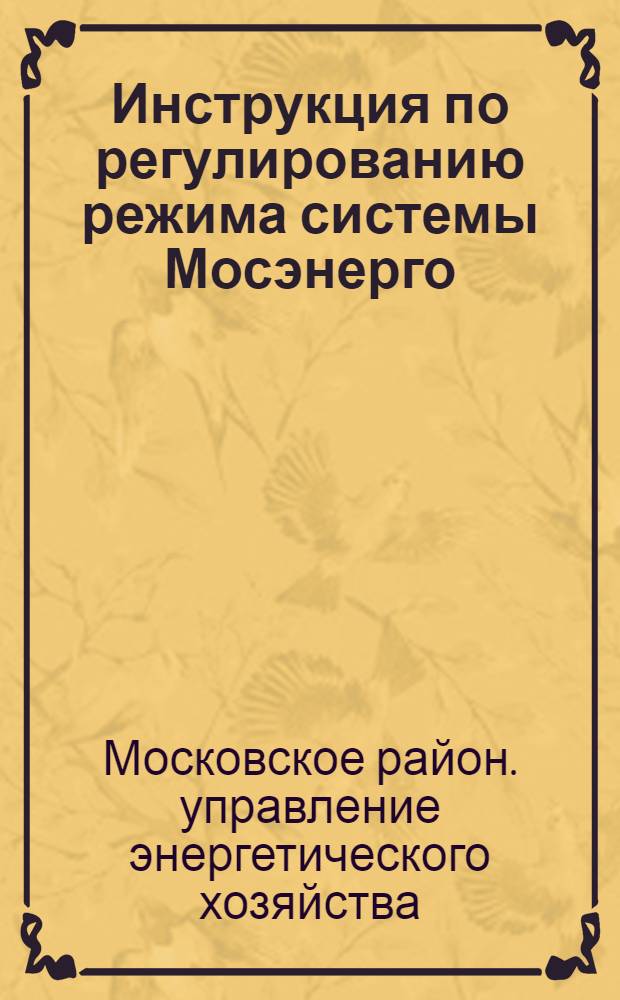 Инструкция по регулированию режима системы Мосэнерго

Московское район. управление энергетического хозяйства